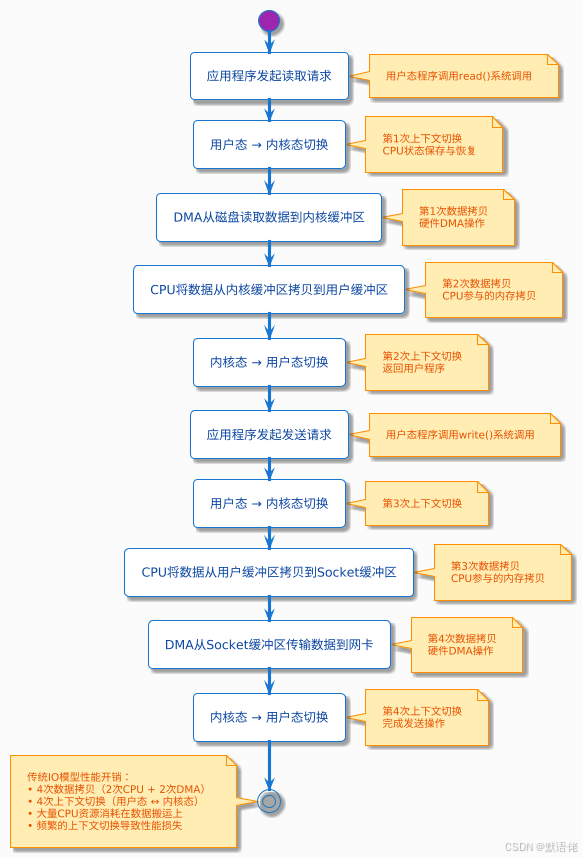 应用程序发起读取请求

用户态程序调用read()系统调用

用户态 → 内核态切换

第1次上下文切换
CPU状态保存与恢复

DMA从磁盘读取数据到内核缓冲区

第1次数据拷贝
硬件DMA操作

CPU将数据从内核缓冲区拷贝到用户缓冲区

第2次数据拷贝
CPU参与的内存拷贝

内核态 → 用户态切换

第2次上下文切换
返回用户程序

应用程序发起发送请求

用户态程序调用write()系统调用

用户态 → 内核态切换

第3次上下文切换

CPU将数据从用户缓冲区拷贝到Socket缓冲区

第3次数据拷贝
CPU参与的内存拷贝

DMA从Socket缓冲区传输数据到网卡

第4次数据拷贝
硬件DMA操作

内核态 → 用户态切换

第4次上下文切换
完成发送操作

传统IO模型性能开销：
• 4次数据拷贝（2次CPU + 2次DMA）
• 4次上下文切换（用户态 ↔ 内核态）
• 大量CPU资源消耗在数据搬运上
• 频繁的上下文切换导致性能损失

CSDN @默语佬